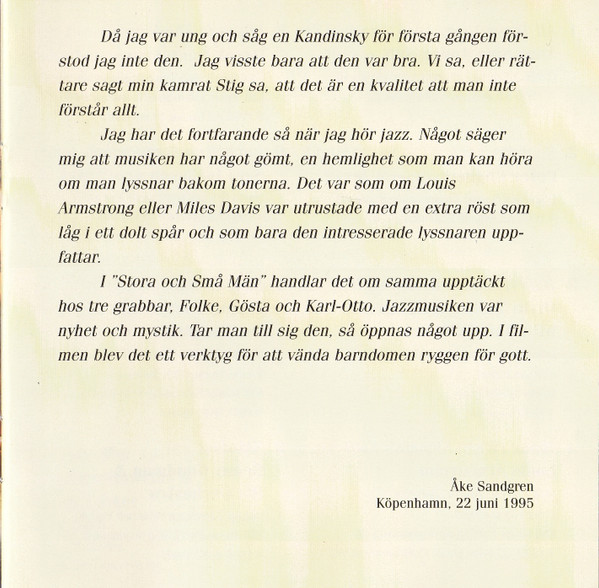 Då jag var ung och såg en Kandinsky för första gången förstod jag inte den.  Jag visste bara att den var bra. Vi sa, eller rättare sagt min kamrat Stig sa, att det är en kvalitet att man inte förstår allt.

Jag har det fortfarande så när jag hör jazz. Något säger mig att musiken har något gömt, en hemlighet som man kan höra om man lyssnar bakom tonerna. Det var som om Louis Armstrong eller Miles Davis var utrustade med en extra röst som låg i ett dolt spår och som bara den intresserade lyssnaren uppfattar.

I "Stora och Små Män" handlar det om samma upptäckt hos tre grabbar, Folke, Gösta och Karl-Otto. Jazzmusiken var nyhet och mystik. Tar man till sig den, så öppnas något upp. I filmen blev det ett verktyg för att vända barndomen ryggen för gott.

Åke Sandgren
Köpenhamn, 22 juni 1995